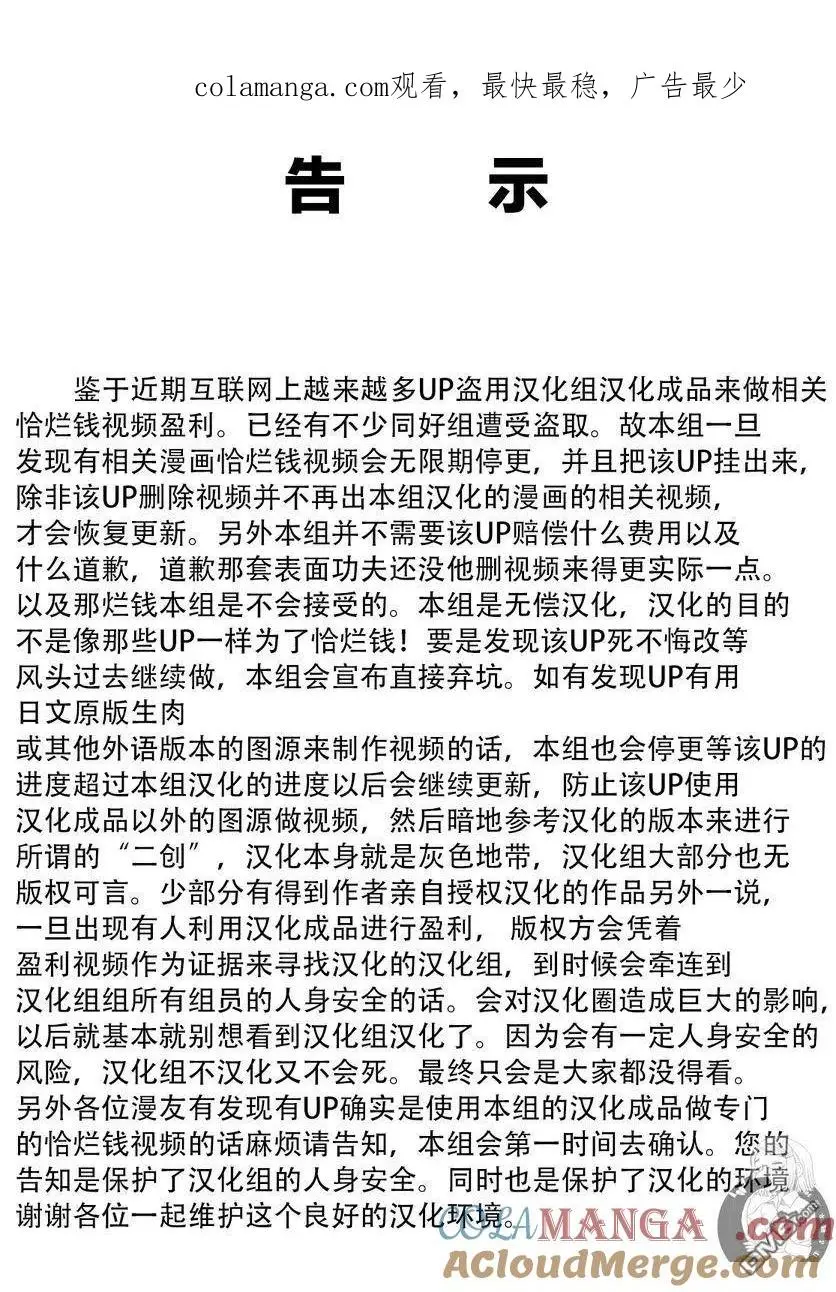 colamanga.com观看，最快最稳，广告最少

告　示

鉴于近期互联网上越来越多UP盗用汉化组汉化成品来做相关恰烂钱视频盈利。已经有不少同好组遭受盗取。故本组一旦发现有相关漫画恰烂钱视频会无限期停更，并且把该UP挂出来，除非该UP删除视频并不再出本组汉化的漫画的相关视频，才会恢复更新。另外本组并不需要该UP赔偿什么费用以及什么道歉，道歉那套表面功夫还没他删视频来得更实际一点。以及那烂钱本组是不会接受的。本组是无偿汉化，汉化的目的不是像那些UP一样为了恰烂钱！要是发现该UP死不悔改等风头过去继续做，本组会宣布直接弃坑。如有发现UP有用日文原版生肉或其他外语版本的图源来制作视频的话，本组也会停更等该UP的进度超过本组汉化的进度以后会继续更新，防止该UP使用汉化成品以外的图源做视频，然后暗地参考汉化的版本来进行所谓的“二创”，汉化本身就是灰色地带，汉化组大部分也无版权可言。少部分有得到作者亲自授权汉化的作品另外一说，一旦出现有人利用汉化成品进行盈利，版权方会凭着盈利视频作为证据来寻找汉化的汉化组，到时候会牵连到汉化组组所有组员的人身安全的话。会对汉化圈造成巨大的影响，以后就基本就别想看到汉化组汉化了。因为会有一定人身安全的风险，汉化组不汉化又不会死。最终只会是大家都没得看。另外各位漫友有发现有UP确实是使用本组的汉化成品做专门的恰烂钱视频的话麻烦请告知，本组会第一时间去确认。您的告知是保护了汉化组的人身安全。同时也是保护了汉化的环境谢谢各位一起维护这个良好的汉化环境。

COLAMANGA.com
ACloudMerge.com